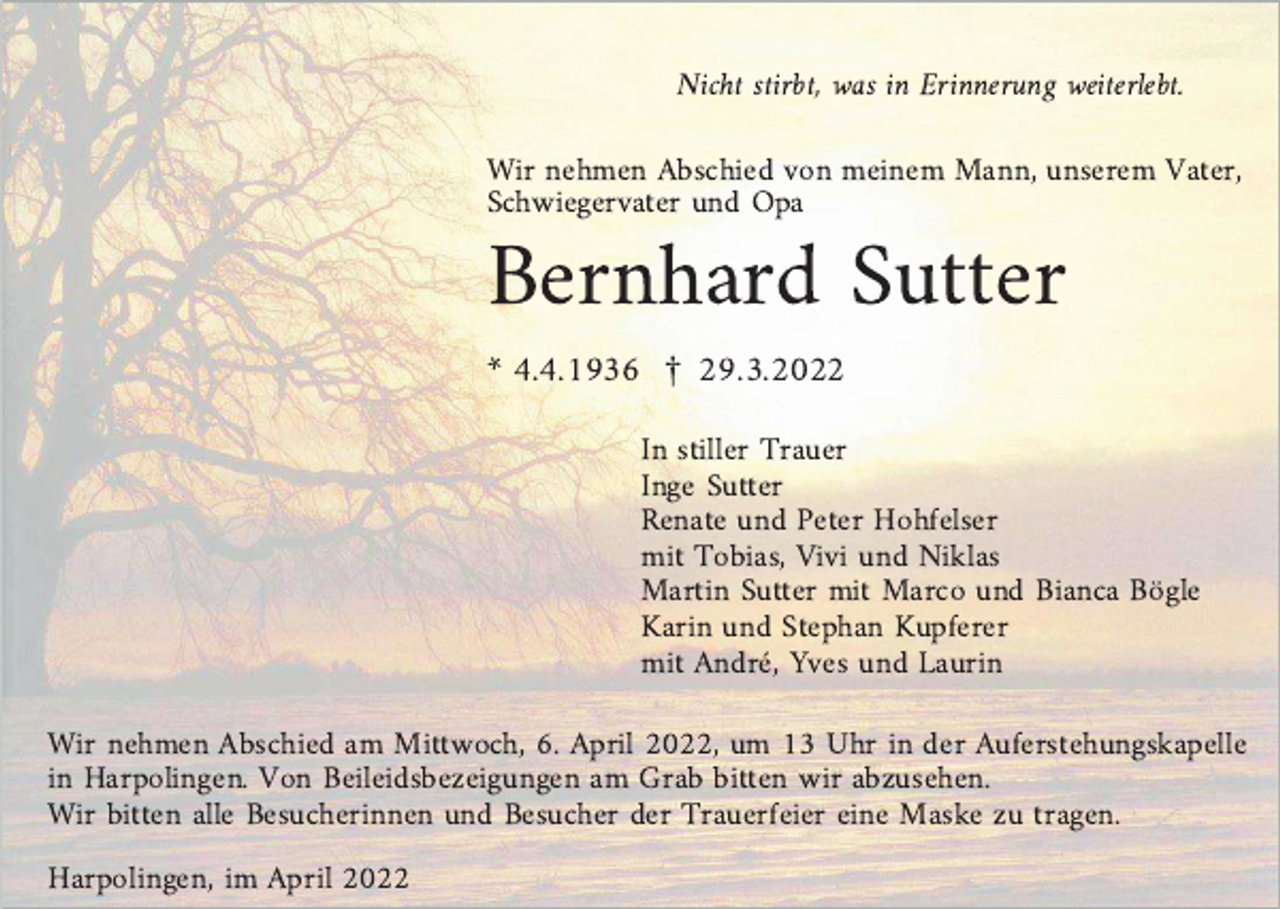 Nicht stirbt, was in Erinnerung weiterlebt.

Wir nehmen Abschied von meinem Mann, unserem Vater, Schwiegervater und Opa

Bernhard Sutter

* 4.4.1936 † 29.3.2022

In stiller Trauer
Inge Sutter
Renate und Peter Hohfelser
mit Tobias, Vivi und Niklas
Martin Sutter mit Marco und Bianca Bögle
Karin und Stephan Kupferer
mit André, Yves und Laurin

Wir nehmen Abschied am Mittwoch, 6. April 2022, um 13 Uhr in der Auferstehungskapelle in Harpolingen. Von Beileidsbezeigungen am Grab bitten wir abzusehen.
Wir bitten alle Besucherinnen und Besucher der Trauerfeier eine Maske zu tragen.

Harpolingen, im April 2022